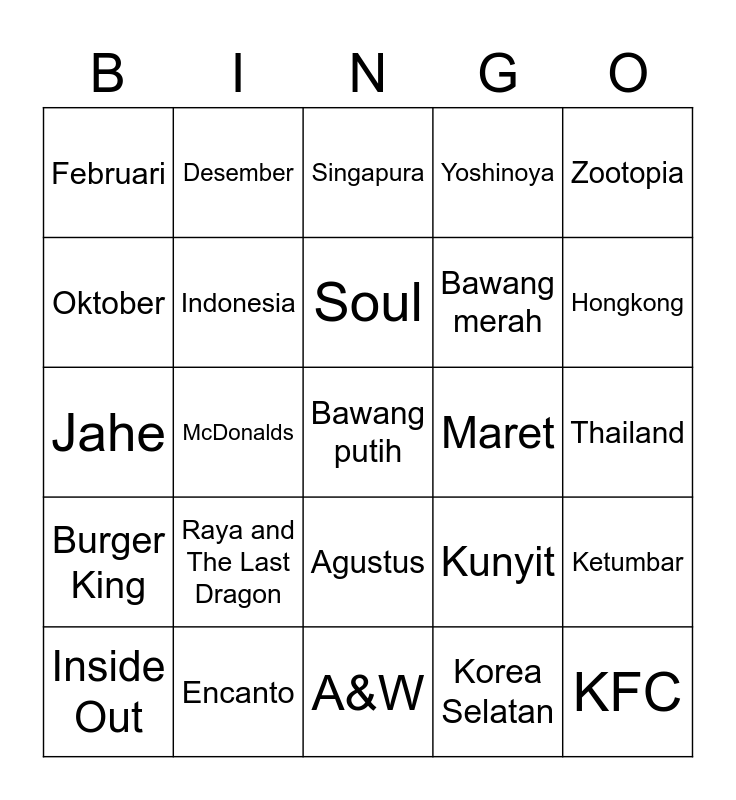 | B | I | N | G | O |
|---|---|---|---|---|
| Februari | Desember | Singapura | Yoshinoya | Zootopia |
| Oktober | Indonesia | Soul | Bawang merah | Hongkong |
| Jahe | McDonalds | Bawang putih | Maret | Thailand |
| Burger King | Raya and The Last Dragon | Agustus | Kunyit | Ketumbar |
| Inside Out | Encanto | A&W | Korea Selatan | KFC |